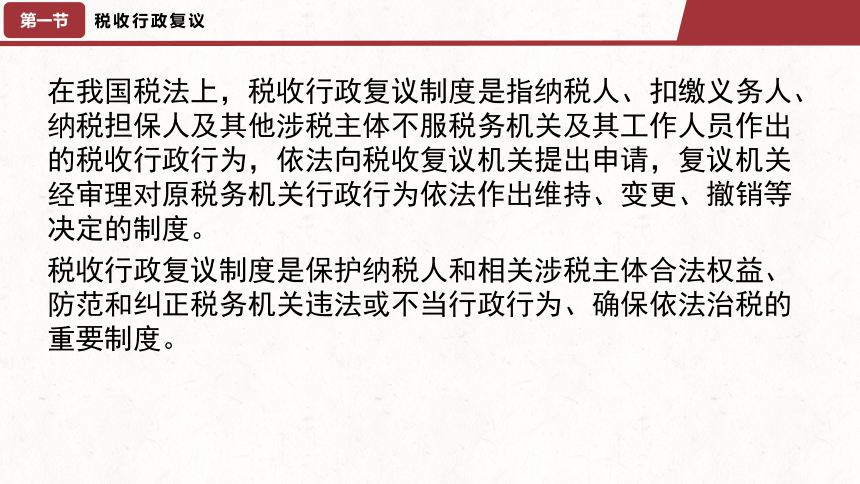 第一节 税收行政复议

在我国税法上，税收行政复议制度是指纳税人、扣缴义务人、纳税担保人及其他涉税主体不服税务机关及其工作人员作出的税收行政行为，依法向税收复议机关提出申请，复议机关经审理对原税务机关行政行为依法作出维持、变更、撤销等决定的制度。

税收行政复议制度是保护纳税人和相关涉税主体合法权益、防范和纠正税务机关违法或不当行政行为、确保依法治税的重要制度。